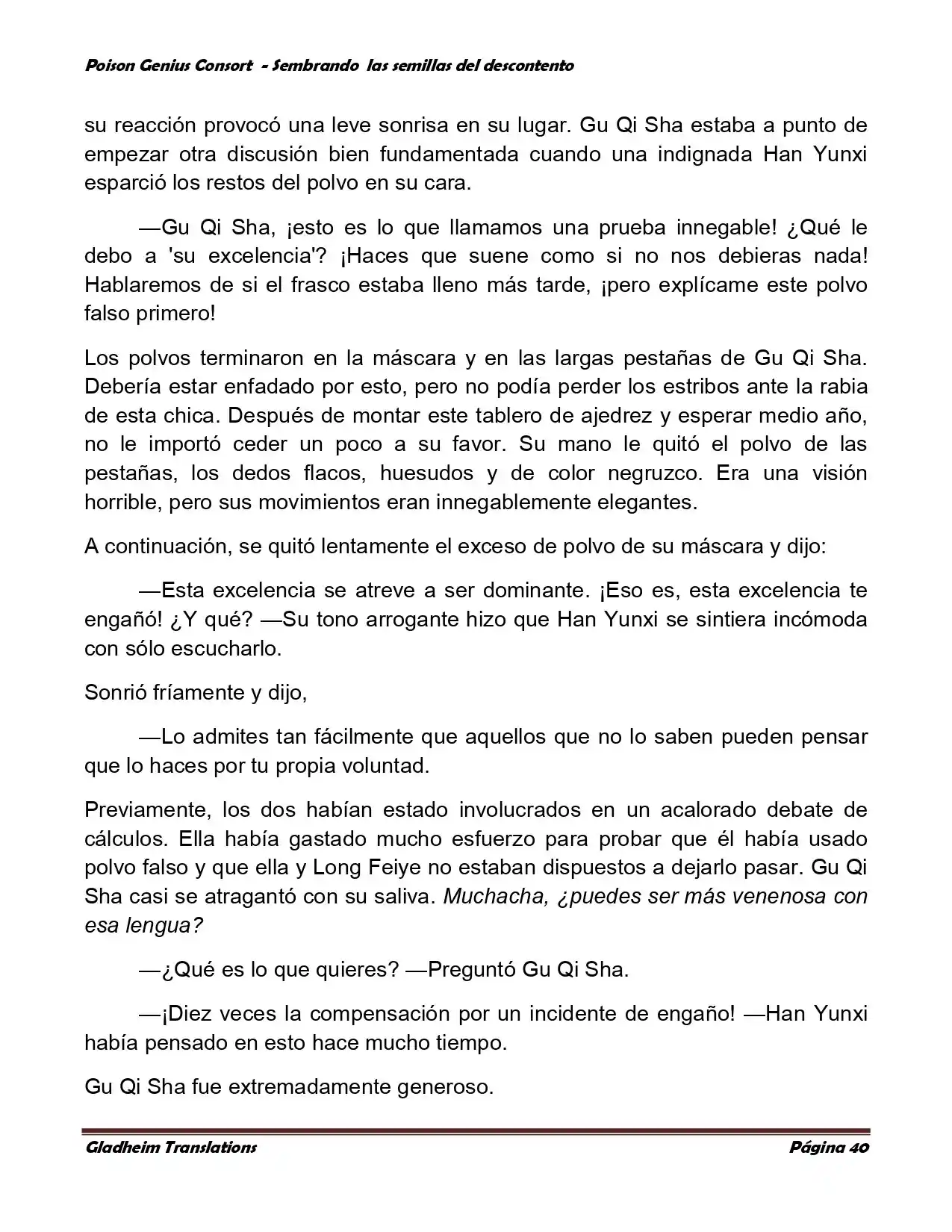 Poison Genius Consort - Sembrando las semillas del descontento

su reacción provocó una leve sonrisa en su lugar. Gu Qi Sha estaba a punto de empezar otra discusión bien fundamentada cuando una indignada Han Yunxi esparció los restos del polvo en su cara.

—Gu Qi Sha, ¡esto es lo que llamamos una prueba innegable! ¿Qué le debo a 'su excelencia'? ¡Haces que suene como si no nos debieras nada! Hablaremos de si el frasco estaba lleno más tarde, ¡pero explícame este polvo falso primero!

Los polvos terminaron en la máscara y en las largas pestañas de Gu Qi Sha. Debería estar enfadado por esto, pero no podía perder los estribos ante la rabia de esta chica. Después de montar este tablero de ajedrez y esperar medio año, no le importó ceder un poco a su favor. Su mano le quitó el polvo de las pestañas, los dedos flacos, huesudos y de color negruzco. Era una visión horrible, pero sus movimientos eran innegablemente elegantes.

A continuación, se quitó lentamente el exceso de polvo de su máscara y dijo:

—Esta excelencia se atreve a ser dominante. ¡Eso es, esta excelencia te engañó! ¿Y qué? —Su tono arrogante hizo que Han Yunxi se sintiera incómoda con sólo escucharlo.

Sonrió fríamente y dijo,

—Lo admites tan fácilmente que aquellos que no lo saben pueden pensar que lo haces por tu propia voluntad.

Previamente, los dos habían estado involucrados en un acalorado debate de cálculos. Ella había gastado mucho esfuerzo para probar que él había usado polvo falso y que ella y Long Feiye no estaban dispuestos a dejarlo pasar. Gu Qi Sha casi se atragantó con su saliva. Muchacha, ¿puedes ser más venenosa con esa lengua?

—¿Qué es lo que quieres? —Preguntó Gu Qi Sha.

—¡Diez veces la compensación por un incidente de engaño! —Han Yunxi había pensado en esto hace mucho tiempo.

Gu Qi Sha fue extremadamente generoso.

Gladheim Translations    Página 40